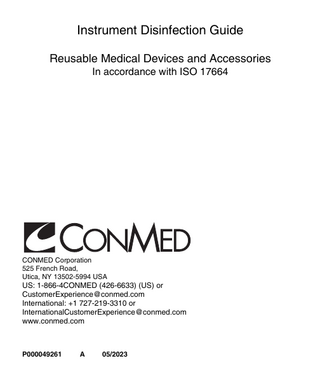 Instrument Disinfection Guide

Reusable Medical Devices and Accessories
In accordance with ISO 17664

CONMED

CONMED Corporation
525 French Road,
Utica, NY 13502-5994 USA
US: 1-866-4CONMED (426-6633) (US) or
CustomerExperience@conmed.com
International: +1 727-219-3310 or
InternationalCustomerExperience@conmed.com
www.conmed.com

P000049261 A 05/2023